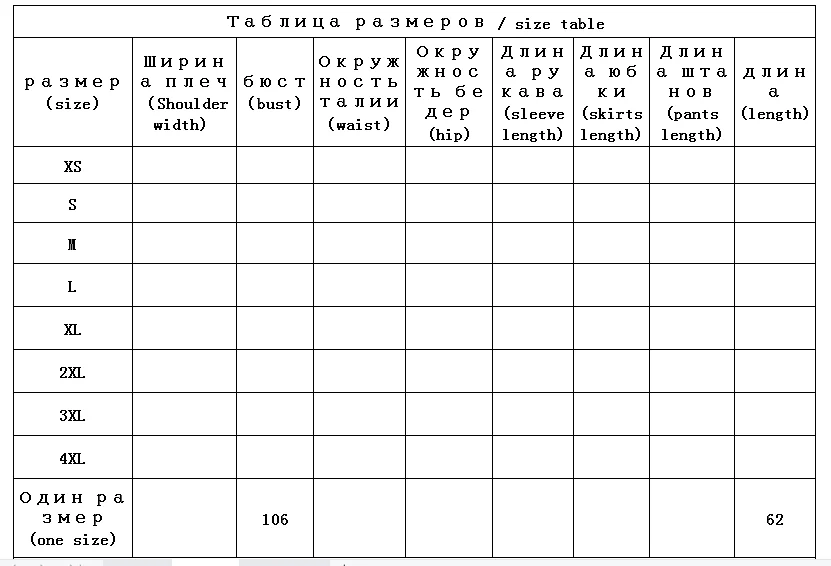 Таблица размеров / size table

| размер (size) | Ширина плеч (Shoulder width) | бюст (bust) | Окружность талии (waist) | Окружность бедер (hip) | Длина рукава (sleeve length) | Длина юбки (skirts length) | Длина штанов (pants length) | длина (length) |
|---|---|---|---|---|---|---|---|---|
| XS | | | | | | | | |
| S | | | | | | | | |
| M | | | | | | | | |
| L | | | | | | | | |
| XL | | | | | | | | |
| 2XL | | | | | | | | |
| 3XL | | | | | | | | |
| 4XL | | | | | | | | |
| Один размер (one size) | | 106 | | | | | | 62 |